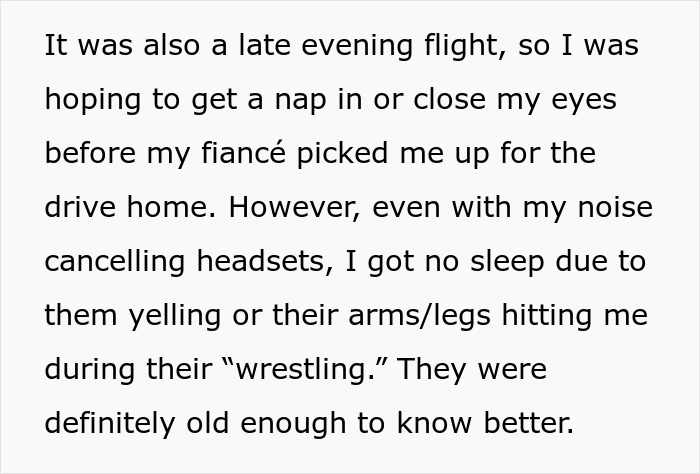 It was also a late evening flight, so I was hoping to get a nap in or close my eyes before my fiancé picked me up for the drive home. However, even with my noise cancelling headsets, I got no sleep due to them yelling or their arms/legs hitting me during their “wrestling.” They were definitely old enough to know better.